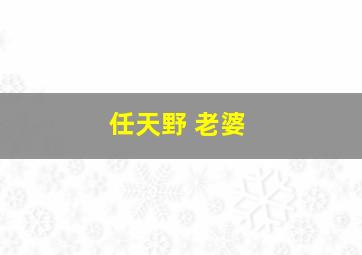 任天野 老婆